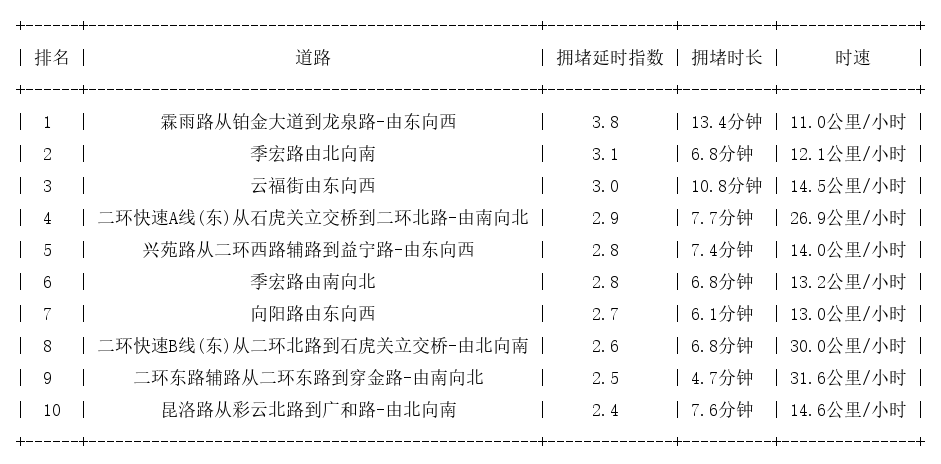 | 排名 | 道路 | 拥堵延时指数 | 拥堵时长 | 时速 |
|---|---|---|---|---|
| 1 | 霖雨路从铂金大道到龙泉路-由东向西 | 3.8 | 13.4分钟 | 11.0公里/小时 |
| 2 | 季宏路由北向南 | 3.1 | 6.8分钟 | 12.1公里/小时 |
| 3 | 云福街由东向西 | 3.0 | 10.8分钟 | 14.5公里/小时 |
| 4 | 二环快速A线(东)从石虎关立交桥到二环北路-由南向北 | 2.9 | 7.7分钟 | 26.9公里/小时 |
| 5 | 兴苑路从二环西路辅路到益宁路-由东向西 | 2.8 | 7.4分钟 | 14.0公里/小时 |
| 6 | 季宏路由南向北 | 2.8 | 6.8分钟 | 13.2公里/小时 |
| 7 | 向阳路由东向西 | 2.7 | 6.1分钟 | 13.0公里/小时 |
| 8 | 二环快速B线(东)从二环北路到石虎关立交桥-由北向南 | 2.6 | 6.8分钟 | 30.0公里/小时 |
| 9 | 二环东路辅路从二环东路到穿金路-由南向北 | 2.5 | 4.7分钟 | 31.6公里/小时 |
| 10 | 昆洛路从彩云北路到广和路-由北向南 | 2.4 | 7.6分钟 | 14.6公里/小时 |